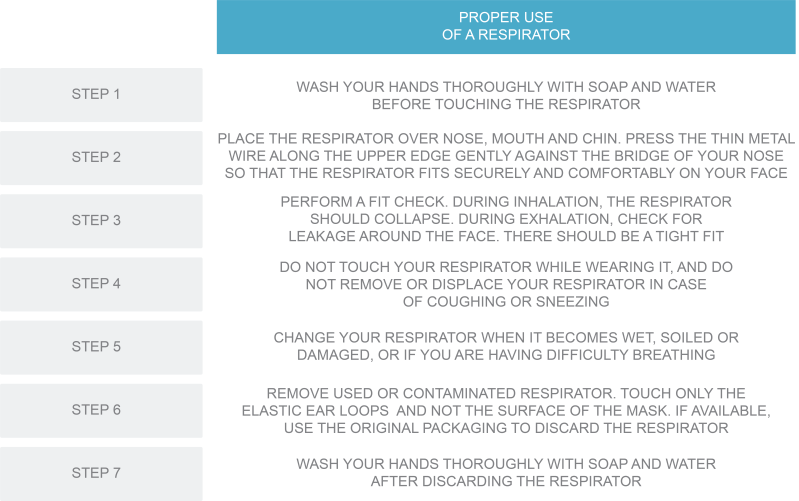 |  | PROPER USE OF A RESPIRATOR |
|---|---|
| STEP 1 | WASH YOUR HANDS THOROUGHLY WITH SOAP AND WATER BEFORE TOUCHING THE RESPIRATOR |
| STEP 2 | PLACE THE RESPIRATOR OVER NOSE, MOUTH AND CHIN. PRESS THE THIN METAL WIRE ALONG THE UPPER EDGE GENTLY AGAINST THE BRIDGE OF YOUR NOSE SO THAT THE RESPIRATOR FITS SECURELY AND COMFORTABLY ON YOUR FACE |
| STEP 3 | PERFORM A FIT CHECK. DURING INHALATION, THE RESPIRATOR SHOULD COLLAPSE. DURING EXHALATION, CHECK FOR LEAKAGE AROUND THE FACE. THERE SHOULD BE A TIGHT FIT |
| STEP 4 | DO NOT TOUCH YOUR RESPIRATOR WHILE WEARING IT, AND DO NOT REMOVE OR DISPLACE YOUR RESPIRATOR IN CASE OF COUGHING OR SNEEZING |
| STEP 5 | CHANGE YOUR RESPIRATOR WHEN IT BECOMES WET, SOILED OR DAMAGED, OR IF YOU ARE HAVING DIFFICULTY BREATHING |
| STEP 6 | REMOVE USED OR CONTAMINATED RESPIRATOR. TOUCH ONLY THE ELASTIC EAR LOOPS AND NOT THE SURFACE OF THE MASK. IF AVAILABLE, USE THE ORIGINAL PACKAGING TO DISCARD THE RESPIRATOR |
| STEP 7 | WASH YOUR HANDS THOROUGHLY WITH SOAP AND WATER AFTER DISCARDING THE RESPIRATOR |